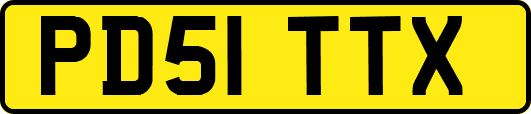 PD51 TTX